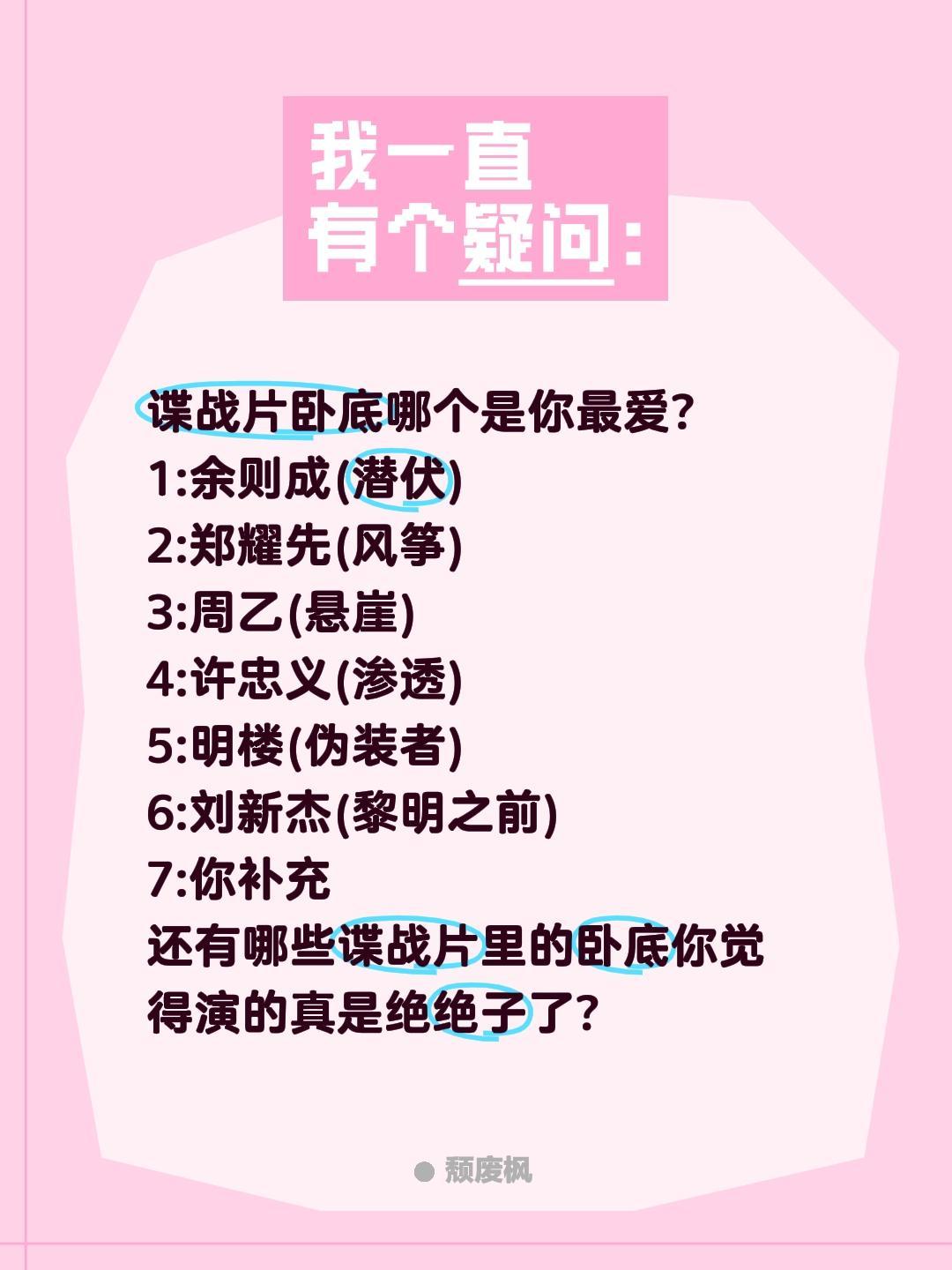 我一直
有个疑问：

谍战片卧底哪个是你最爱?
1:余则成(潜伏)
2:郑耀先(风筝)
3:周乙(悬崖)
4:许忠义(渗透)
5:明楼(伪装者)
6:刘新杰(黎明之前)
7:你补充
还有哪些谍战片里的卧底你觉得演的真是绝绝子了?

颓废枫